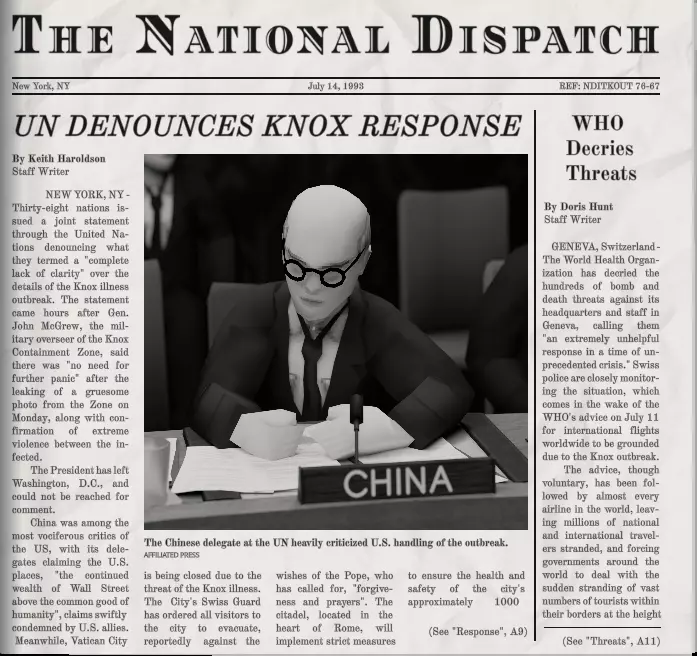 THE NATIONAL DISPATCH

New York, NY July 14, 1993 REF: NDITKOUT 76-67

UN DENOUNCES KNOX RESPONSE

By Keith Haroldson
Staff Writer

NEW YORK, NY - Thirty-eight nations issued a joint statement through the United Nations denouncing what they termed a "complete lack of clarity" over the details of the Knox illness outbreak. The statement came hours after Gen. John McGrew, the military overseer of the Knox Containment Zone, said there was "no need for further panic" after the leaking of a gruesome photo from the Zone on Monday, along with confirmation of extreme violence between the infected.

The President has left Washington, D.C., and could not be reached for comment.

China was among the most vociferous critics of the US, with its delegates claiming the U.S. places, "the continued wealth of Wall Street above the common good of humanity", claims swiftly condemned by U.S. allies.

Meanwhile, Vatican City is being closed due to the threat of the Knox illness. The City's Swiss Guard has ordered all visitors to the city to evacuate, reportedly against the wishes of the Pope, who has called for, "forgiveness and prayers". The citadel, located in the heart of Rome, will implement strict measures to ensure the health and safety of the city's approximately 1000

(See "Response", A9)

CHINA

The Chinese delegate at the UN heavily criticized U.S. handling of the outbreak.
AFFILIATED PRESS

WHO Decries Threats

By Doris Hunt
Staff Writer

GENEVA, Switzerland - The World Health Organization has decried the hundreds of bomb and death threats against its headquarters and staff in Geneva, calling them "an extremely unhelpful response in a time of unprecedented crisis." Swiss police are closely monitoring the situation, which comes in the wake of the WHO's advice on July 11 for international flights worldwide to be grounded due to the Knox outbreak.

The advice, though voluntary, has been followed by almost every airline in the world, leaving millions of national and international travelers stranded, and forcing governments around the world to deal with the sudden stranding of vast numbers of tourists within their borders at the height

(See "Threats", A11)